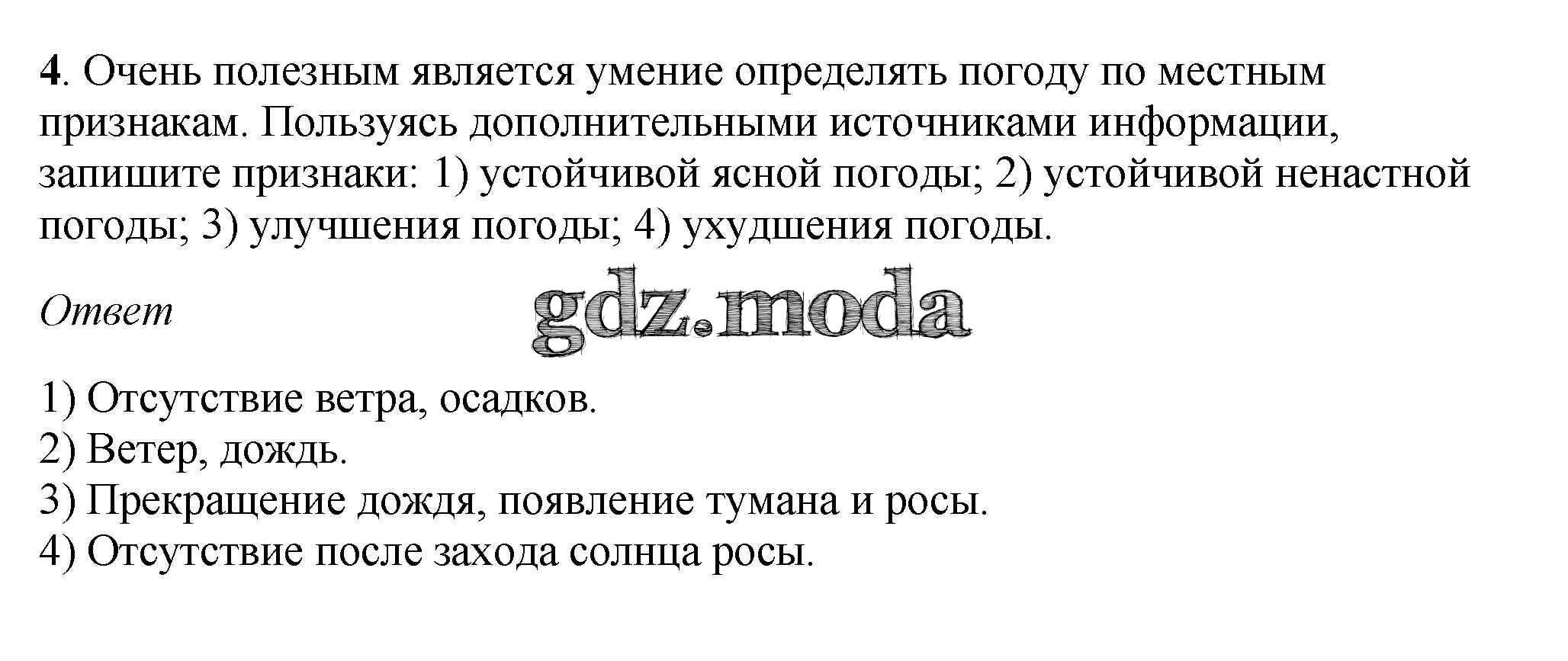 4. Очень полезным является умение определять погоду по местным признакам. Пользуясь дополнительными источниками информации, запишите признаки: 1) устойчивой ясной погоды; 2) устойчивой ненастной погоды; 3) улучшения погоды; 4) ухудшения погоды.

Ответ

1) Отсутствие ветра, осадков.
2) Ветер, дождь.
3) Прекращение дождя, появление тумана и росы.
4) Отсутствие после захода солнца росы.

gdz.moda